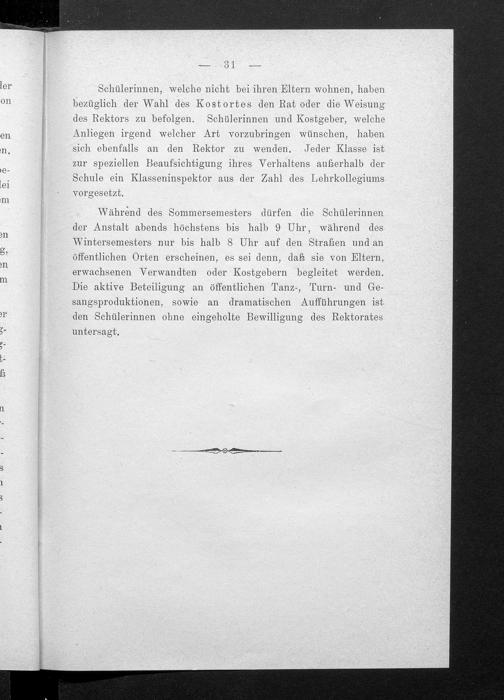 — 31 —

Schülerinnen, welche nicht bei ihren Eltern wohnen, haben bezüglich der Wahl des Kostortes den Rat oder die Weisung des Rektors zu befolgen. Schülerinnen und Kostgeber, welche Anliegen irgend welcher Art vorzubringen wünschen, haben sich ebenfalls an den Rektor zu wenden. Jeder Klasse ist zur speziellen Beaufsichtigung ihres Verhaltens außerhalb der Schule ein Klasseninspektor aus der Zahl des Lehrkollegiums vorgesetzt.

Während des Sommersemesters dürfen die Schülerinnen der Anstalt abends höchstens bis halb 9 Uhr, während des Wintersemesters nur bis halb 8 Uhr auf den Straßen und an öffentlichen Orten erscheinen, es sei denn, daß sie von Eltern, erwachsenen Verwandten oder Kostgebern begleitet werden. Die aktive Beteiligung an öffentlichen Tanz-, Turn- und Gesangsproduktionen, sowie an dramatischen Aufführungen ist den Schülerinnen ohne eingeholte Bewilligung des Rektorates untersagt.